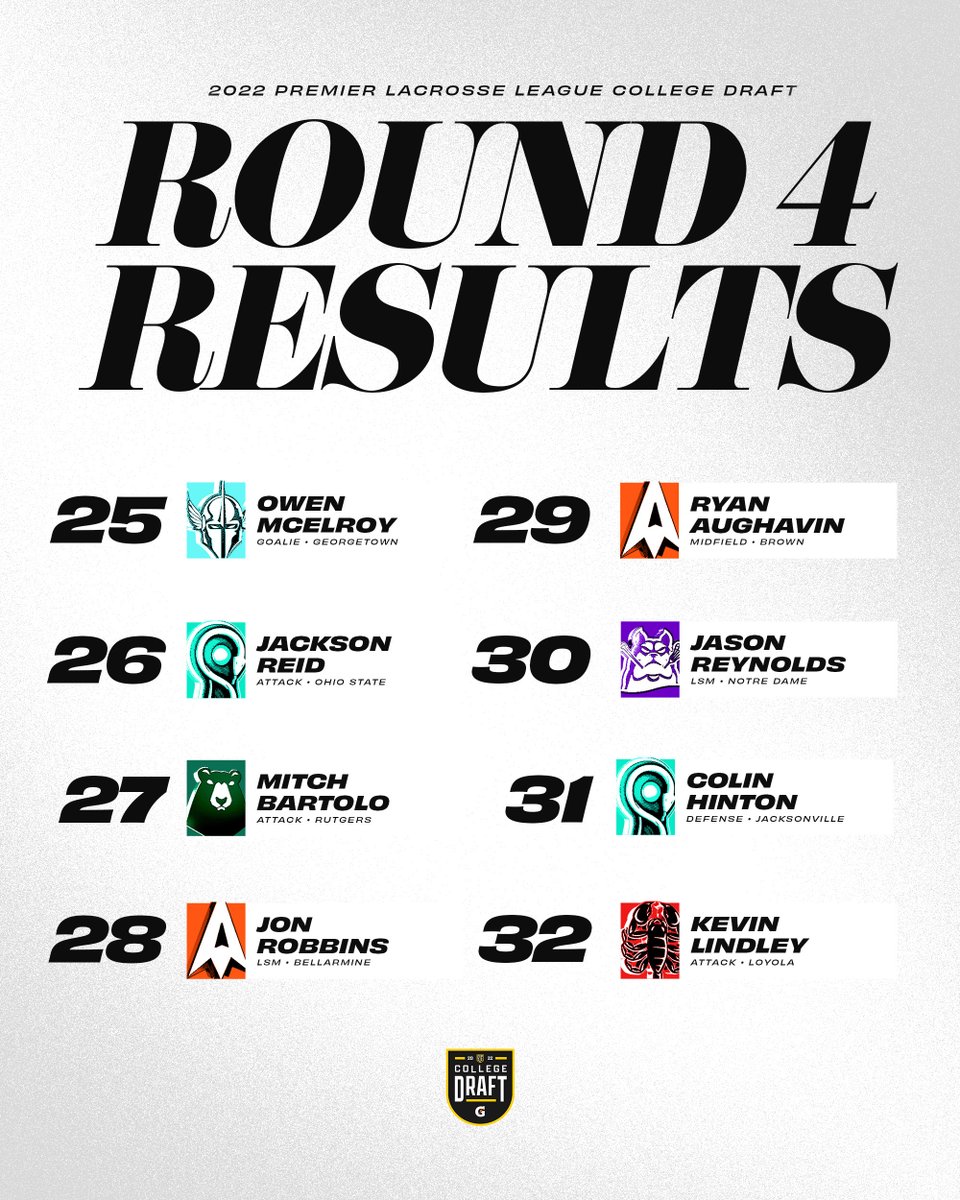 2022 PREMIER LACROSSE LEAGUE COLLEGE DRAFT

ROUND 4 RESULTS

25 OWEN MCELROY GOALIE • GEORGETOWN

26 JACKSON REID ATTACK • OHIO STATE

27 MITCH BARTOLO ATTACK • RUTGERS

28 JON ROBBINS LSM • BELLARMINE

29 RYAN AUGHAVIN MIDFIELD • BROWN

30 JASON REYNOLDS LSM • NOTRE DAME

31 COLIN HINTON DEFENSE • JACKSONVILLE

32 KEVIN LINDLEY ATTACK • LOYOLA

20 22 COLLEGE DRAFT G